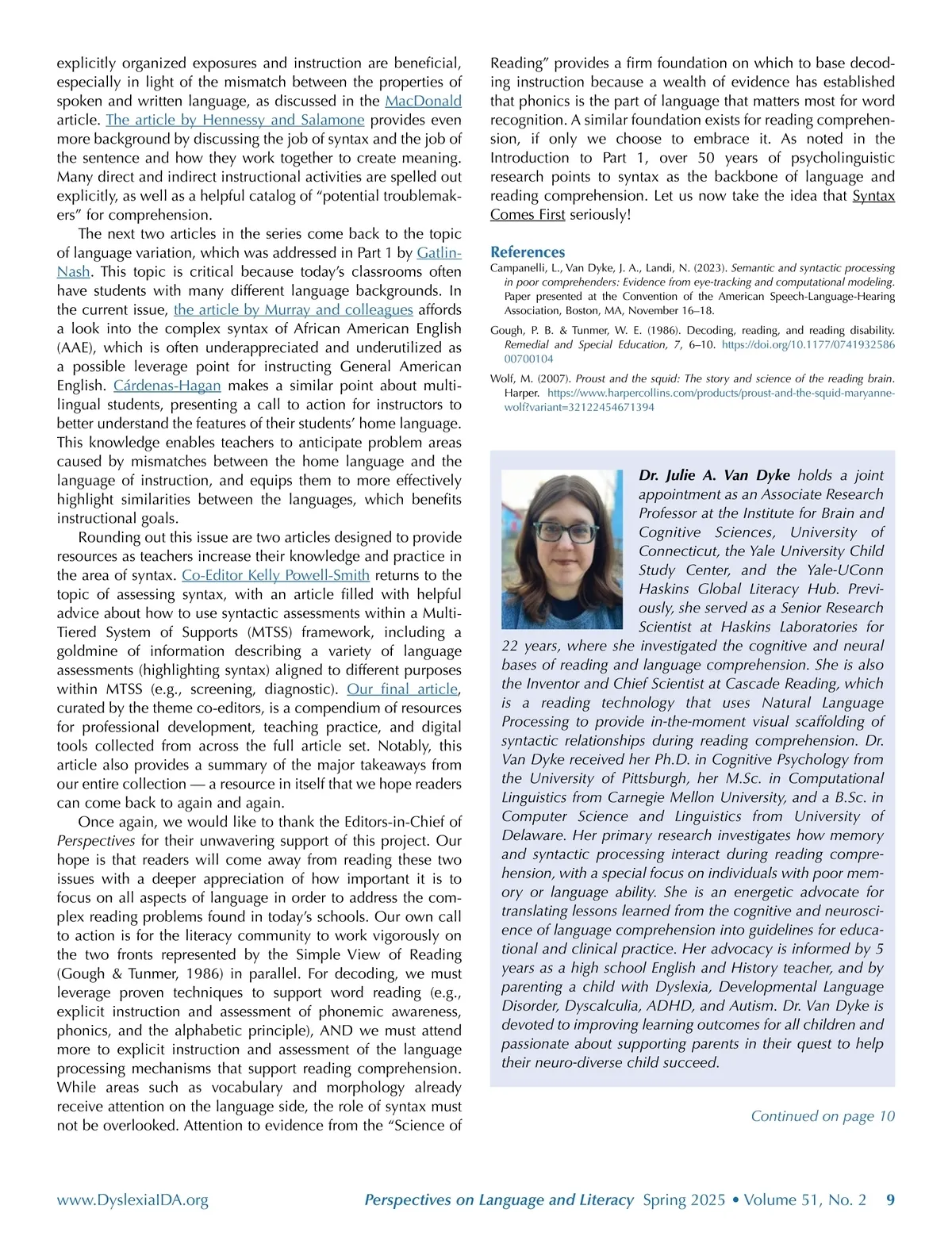 explicitly organized exposures and instruction are beneficial, especially in light of the mismatch between the properties of spoken and written language, as discussed in the MacDonald article. The article by Hennessy and Salamone provides even more background by discussing the job of syntax and the job of the sentence and how they work together to create meaning. Many direct and indirect instructional activities are spelled out explicitly, as well as a helpful catalog of "potential troublemakers" for comprehension.

The next two articles in the series come back to the topic of language variation, which was addressed in Part 1 by Gatlin-Nash. This topic is critical because today's classrooms often have students with many different language backgrounds. In the current issue, the article by Murray and colleagues affords a look into the complex syntax of African American English (AAE), which is often underappreciated and underutilized as a possible leverage point for instructing General American English. Cárdenas-Hagan makes a similar point about multilingual students, presenting a call to action for instructors to better understand the features of their students' home language. This knowledge enables teachers to anticipate problem areas caused by mismatches between the home language and the language of instruction, and equips them to more effectively highlight similarities between the languages, which benefits instructional goals.

Rounding out this issue are two articles designed to provide resources as teachers increase their knowledge and practice in the area of syntax. Co-Editor Kelly Powell-Smith returns to the topic of assessing syntax, with an article filled with helpful advice about how to use syntactic assessments within a Multi-Tiered System of Supports (MTSS) framework, including a goldmine of information describing a variety of language assessments (highlighting syntax) aligned to different purposes within MTSS (e.g., screening, diagnostic). Our final article, curated by the theme co-editors, is a compendium of resources for professional development, teaching practice, and digital tools collected from across the full article set. Notably, this article also provides a summary of the major takeaways from our entire collection — a resource in itself that we hope readers can come back to again and again.

Once again, we would like to thank the Editors-in-Chief of Perspectives for their unwavering support of this project. Our hope is that readers will come away from reading these two issues with a deeper appreciation of how important it is to focus on all aspects of language in order to address the complex reading problems found in today's schools. Our own call to action is for the literacy community to work vigorously on the two fronts represented by the Simple View of Reading (Gough & Tunmer, 1986) in parallel. For decoding, we must leverage proven techniques to support word reading (e.g., explicit instruction and assessment of phonemic awareness, phonics, and the alphabetic principle), AND we must attend more to explicit instruction and assessment of the language processing mechanisms that support reading comprehension. While areas such as vocabulary and morphology already receive attention on the language side, the role of syntax must not be overlooked. Attention to evidence from the "Science of Reading" provides a firm foundation on which to base decoding instruction because a wealth of evidence has established that phonics is the part of language that matters most for word recognition. A similar foundation exists for reading comprehension, if only we choose to embrace it. As noted in the Introduction to Part 1, over 50 years of psycholinguistic research points to syntax as the backbone of language and reading comprehension. Let us now take the idea that Syntax Comes First seriously!

References

Campanelli, L., Van Dyke, J. A., Landi, N. (2023). Semantic and syntactic processing in poor comprehenders: Evidence from eye-tracking and computational modeling. Paper presented at the Convention of the American Speech-Language-Hearing Association, Boston, MA, November 16–18.

Gough, P. B. & Tunmer, W. E. (1986). Decoding, reading, and reading disability. Remedial and Special Education, 7, 6–10. https://doi.org/10.1177/074193258600700104

Wolf, M. (2007). Proust and the squid: The story and science of the reading brain. Harper. https://www.harpercollins.com/products/proust-and-the-squid-maryanne-wolf?variant=32122454671394

Dr. Julie A. Van Dyke holds a joint appointment as an Associate Research Professor at the Institute for Brain and Cognitive Sciences, University of Connecticut, the Yale University Child Study Center, and the Yale-UConn Haskins Global Literacy Hub. Previously, she served as a Senior Research Scientist at Haskins Laboratories for 22 years, where she investigated the cognitive and neural bases of reading and language comprehension. She is also the Inventor and Chief Scientist at Cascade Reading, which is a reading technology that uses Natural Language Processing to provide in-the-moment visual scaffolding of syntactic relationships during reading comprehension. Dr. Van Dyke received her Ph.D. in Cognitive Psychology from the University of Pittsburgh, her M.Sc. in Computational Linguistics from Carnegie Mellon University, and a B.Sc. in Computer Science and Linguistics from University of Delaware. Her primary research investigates how memory and syntactic processing interact during reading comprehension, with a special focus on individuals with poor memory or language ability. She is an energetic advocate for translating lessons learned from the cognitive and neuroscience of language comprehension into guidelines for educational and clinical practice. Her advocacy is informed by 5 years as a high school English and History teacher, and by parenting a child with Dyslexia, Developmental Language Disorder, Dyscalculia, ADHD, and Autism. Dr. Van Dyke is devoted to improving learning outcomes for all children and passionate about supporting parents in their quest to help their neuro-diverse child succeed.

Continued on page 10

www.DyslexiaIDA.org Perspectives on Language and Literacy Spring 2025 • Volume 51, No. 2 9